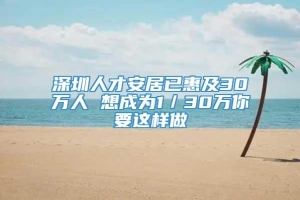 深圳人才安居已惠及30万人 想成为1／30万你要这样做